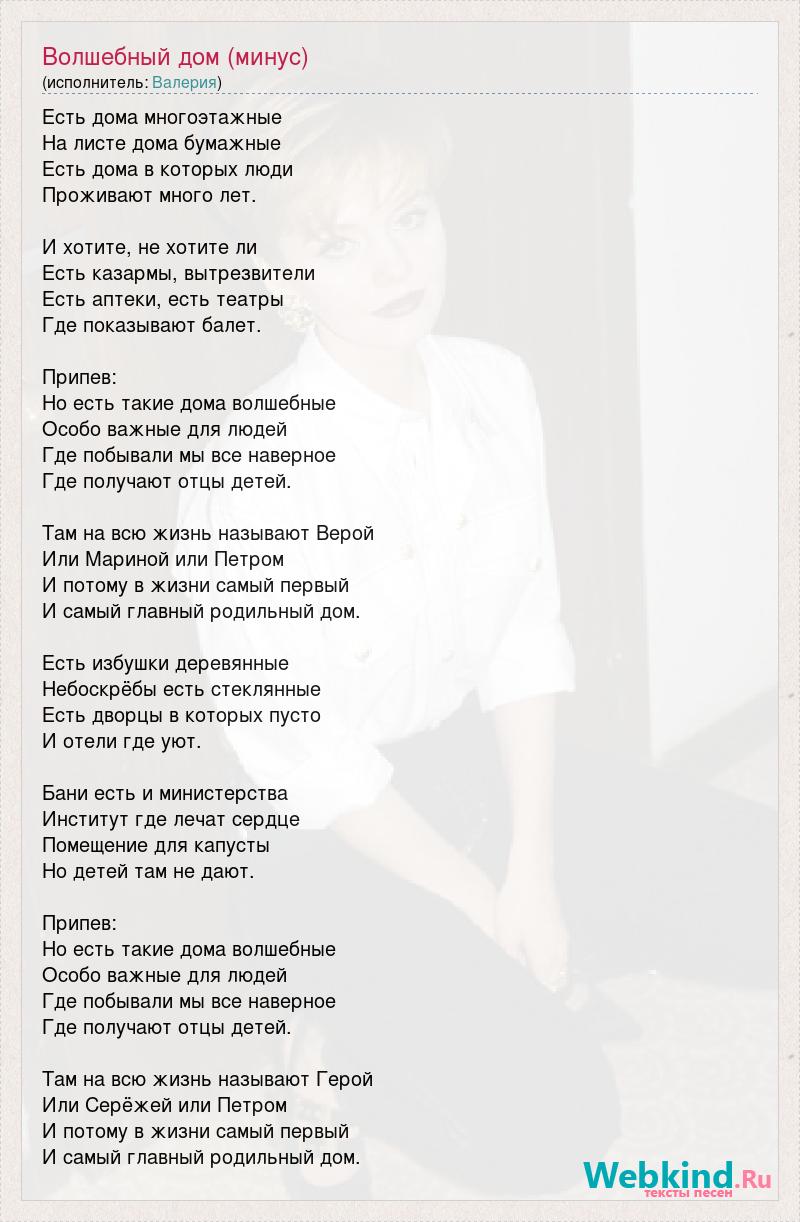 Волшебный дом (минус)
(исполнитель: Валерия)

Есть дома многоэтажные
На листе дома бумажные
Есть дома в которых люди
Проживают много лет.

И хотите, не хотите ли
Есть казармы, вытрезвители
Есть аптеки, есть театры
Где показывают балет.

Припев:
Но есть такие дома волшебные
Особо важные для людей
Где побывали мы все наверное
Где получают отцы детей.

Там на всю жизнь называют Верой
Или Мариной или Петром
И потому в жизни самый первый
И самый главный родильный дом.

Есть избушки деревянные
Небоскрёбы есть стеклянные
Есть дворцы в которых пусто
И отели где уют.

Бани есть и министерства
Институт где лечат сердце
Помещение для капусты
Но детей там не дают.

Припев:
Но есть такие дома волшебные
Особо важные для людей
Где побывали мы все наверное
Где получают отцы детей.

Там на всю жизнь называют Герой
Или Серёжей или Петром
И потому в жизни самый первый
И самый главный родильный дом.

Webkind.Ru
тексты песен